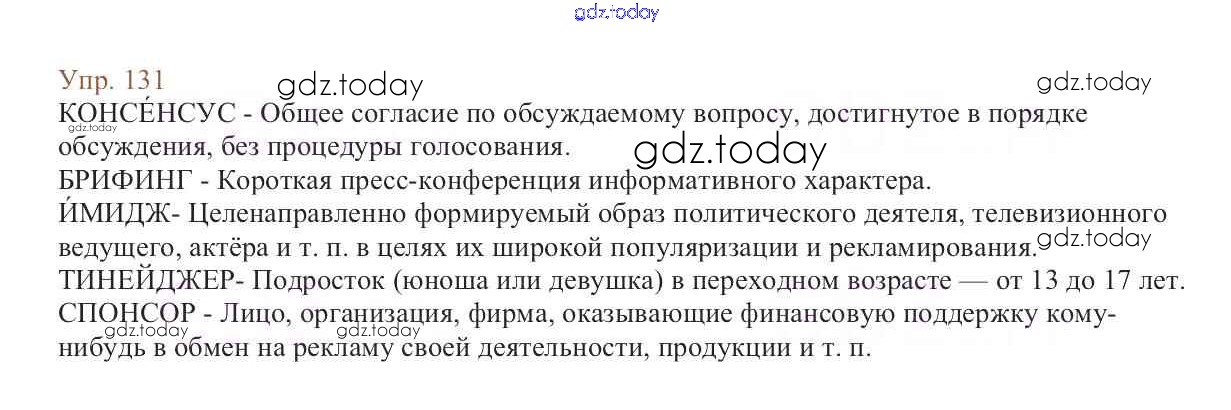 Упр. 131

КОНСЕ́НСУС - Общее согласие по обсуждаемому вопросу, достигнутое в порядке обсуждения, без процедуры голосования.

БРИФИНГ - Короткая пресс-конференция информативного характера.

И́МИДЖ- Целенаправленно формируемый образ политического деятеля, телевизионного ведущего, актёра и т. п. в целях их широкой популяризации и рекламирования.

ТИНЕЙДЖЕР- Подросток (юноша или девушка) в переходном возрасте — от 13 до 17 лет.

СПОНСОР - Лицо, организация, фирма, оказывающие финансовую поддержку кому-нибудь в обмен на рекламу своей деятельности, продукции и т. п.

gdz.today